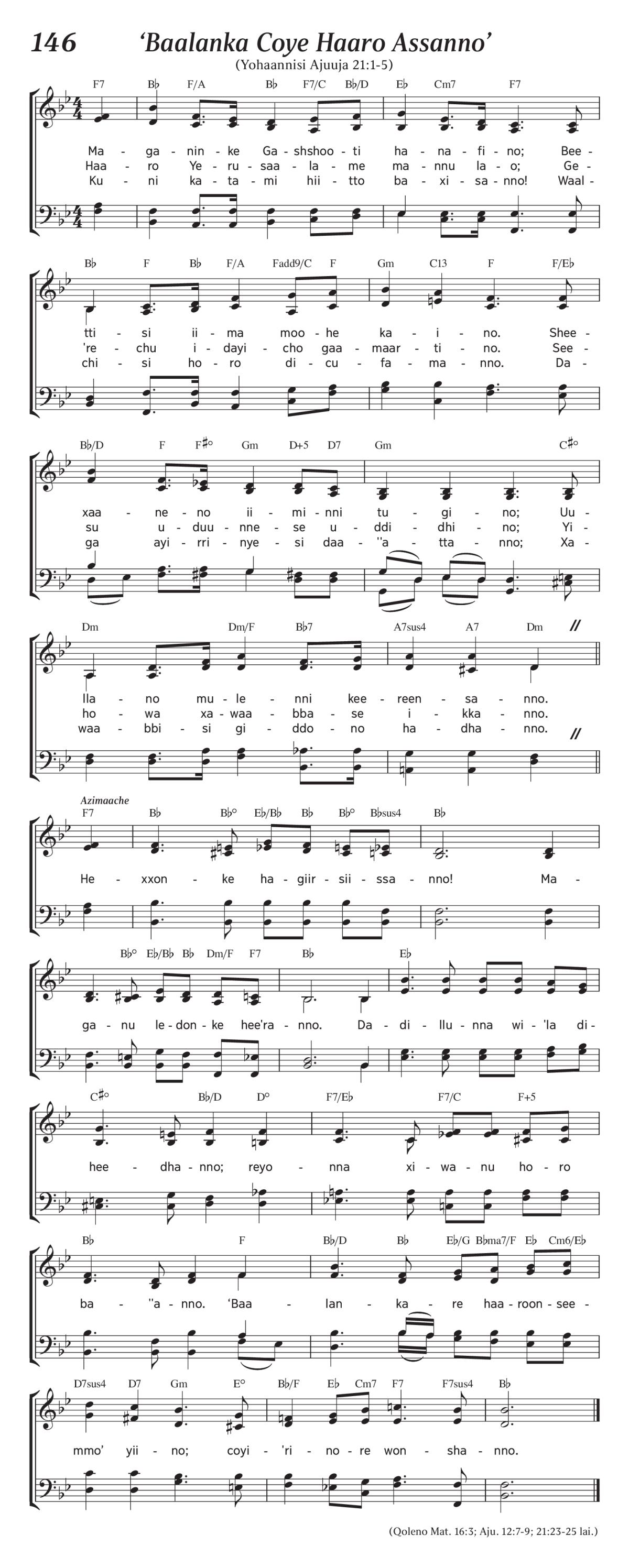 146 ‘Baalanka Coye Haaro Assanno’

(Yohaannisi Ajuuja 21:1-5)

F7 B♭ F/A B♭ F7/C B♭/D E♭ Cm7 F7

Ma - ga - nin - ke Ga - shshoo - ti ha - na - fi - no; Bee -
Haa - ro Ye - ru - saa - la - me ma - nnu la - o; Ge -
Ku - ni ka - ta - mi hii - tto ba - xi - sa - nno! Waal -

B♭ F B♭ F/A Fadd9/C F Gm C13 F F/E♭

tti - si ii - ma moo - he ka - i - no. Shee -
're - chu i - dayi - cho gaa - maar - ti - no. See -
chi - si ho - ro di - cu - fa - ma - nno. Da -

B♭/D F F♯° Gm D+5 D7 Gm C♯°

xaa - ne - no ii - mi - nni tu - gi - no; Uu -
su u - duu - nne - se u - ddi - dhi - no; Yi -
ga ayi - rri - nye - si daa - ''a - tta - nno; Xa -

Dm Dm/F B♭7 A7sus4 A7 Dm

lla - no mu - le - nni kee - reen - sa - nno.
ho - wa xa - waa - bba - se i - kka - nno.
waa - bbi - si gi - ddo - no ha - dha - nno.

Azimaache

F7 B♭ B♭° E♭/B♭ B♭ B♭° B♭sus4 B♭

He - xxon - ke ha - giir - sii - ssa - nno! Ma -

B♭° E♭/B♭ B♭ Dm/F F7 B♭ E♭

ga - nu le - don - ke hee'ra - nno. Da - di - llu - nna wi - 'la di -

C♯° B♭/D D° F7/E♭ F7/C F+5

hee - dha - nno; reyo - nna xi - wa - nu ho - ro

B♭ F B♭/D B♭ E♭/G B♭ma7/F E♭ Cm6/E♭

ba - ''a - nno. ‘Baa - lan - ka - re haa - roon - see -

D7sus4 D7 Gm E° B♭/F E♭ Cm7 F7 F7sus4 B♭

mmo’ yii - no; coyi - 'ri - no - re won - sha - nno.

(Qoleno Mat. 16:3; Aju. 12:7-9; 21:23-25 lai.)